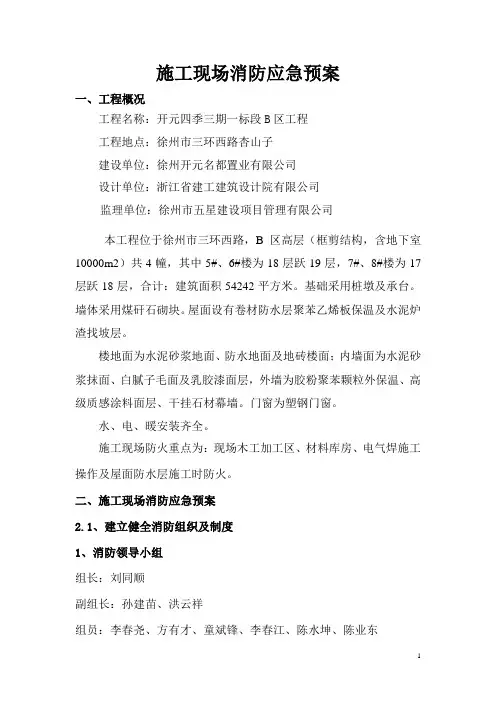 施工现场消防应急预案

一、工程概况

工程名称：开元四季三期一标段 B 区工程

工程地点：徐州市三环西路杏山子

建设单位：徐州开元名都置业有限公司

设计单位：浙江省建工建筑设计院有限公司

监理单位：徐州市五星建设项目管理有限公司

本工程位于徐州市三环西路，B 区高层（框剪结构，含地下室 10000m2）共 4 幢，其中 5#、6#楼为 18 层跃 19 层，7#、8#楼为 17 层跃 18 层，合计：建筑面积 54242 平方米。基础采用桩墩及承台。墙体采用煤矸石砌块。屋面设有卷材防水层聚苯乙烯板保温及水泥炉渣找坡层。

楼地面为水泥砂浆地面、防水地面及地砖楼面；内墙面为水泥砂浆抹面、白腻子毛面及乳胶漆面层，外墙为胶粉聚苯颗粒外保温、高级质感涂料面层、干挂石材幕墙。门窗为塑钢门窗。

水、电、暖安装齐全。

施工现场防火重点为：现场木工加工区、材料库房、电气焊施工操作及屋面防水层施工时防火。

二、施工现场消防应急预案

2.1、建立健全消防组织及制度

1、消防领导小组

组长：刘同顺

副组长：孙建苗、洪云祥

组员：李春尧、方有才、童斌锋、李春江、陈水坤、陈业东

1